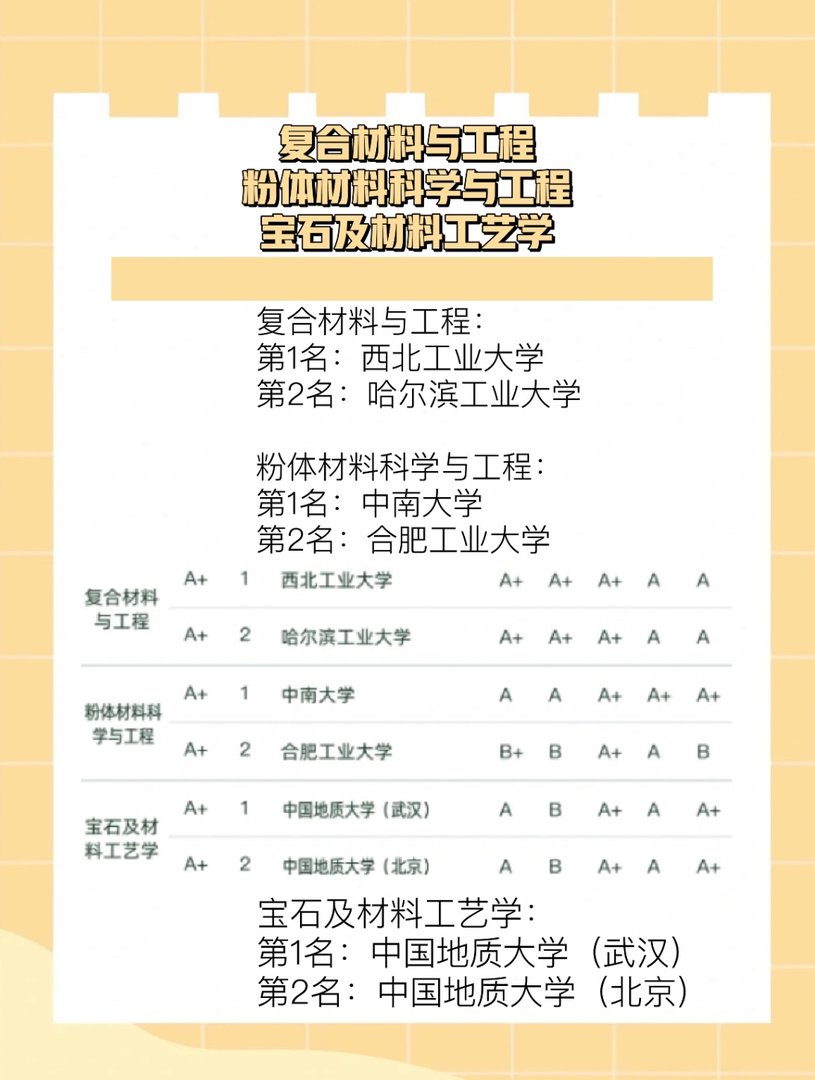 复合材料与工程
粉体材料科学与工程
宝石及材料工艺学

复合材料与工程：
第1名：西北工业大学
第2名：哈尔滨工业大学

粉体材料科学与工程：
第1名：中南大学
第2名：合肥工业大学

| | | | | | | | | |
|---|---|---|---|---|---|---|---|---|
| 复合材料与工程 | A+ | 1 | 西北工业大学 | A+ | A+ | A+ | A | A |
| | A+ | 2 | 哈尔滨工业大学 | A+ | A+ | A+ | A | A |
| 粉体材料科学与工程 | A+ | 1 | 中南大学 | A | A | A+ | A+ | A+ |
| | A+ | 2 | 合肥工业大学 | B+ | B | A+ | A | B |
| 宝石及材料工艺学 | A+ | 1 | 中国地质大学（武汉） | A | B | A+ | A | A+ |
| | A+ | 2 | 中国地质大学（北京） | A | B | A+ | A | A+ |

宝石及材料工艺学：
第1名：中国地质大学（武汉）
第2名：中国地质大学（北京）